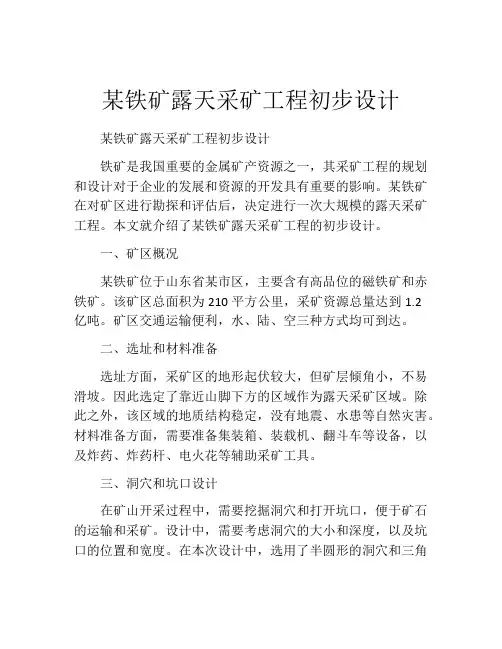 某铁矿露天采矿工程初步设计

某铁矿露天采矿工程初步设计

铁矿是我国重要的金属矿产资源之一，其采矿工程的规划和设计对于企业的发展和资源的开发具有重要的影响。某铁矿在对矿区进行勘探和评估后，决定进行一次大规模的露天采矿工程。本文就介绍了某铁矿露天采矿工程的初步设计。

一、矿区概况

某铁矿位于山东省某市区，主要含有高品位的磁铁矿和赤铁矿。该矿区总面积为 210 平方公里，采矿资源总量达到 1.2 亿吨。矿区交通运输便利，水、陆、空三种方式均可到达。

二、选址和材料准备

选址方面，采矿区的地形起伏较大，但矿层倾角小，不易滑坡。因此选定了靠近山脚下方的区域作为露天采矿区域。除此之外，该区域的地质结构稳定，没有地震、水患等自然灾害。材料准备方面，需要准备集装箱、装载机、翻斗车等设备，以及炸药、炸药杆、电火花等辅助采矿工具。

三、洞穴和坑口设计

在矿山开采过程中，需要挖掘洞穴和打开坑口，便于矿石的运输和采矿。设计中，需要考虑洞穴的大小和深度，以及坑口的位置和宽度。在本次设计中，选用了半圆形的洞穴和三角